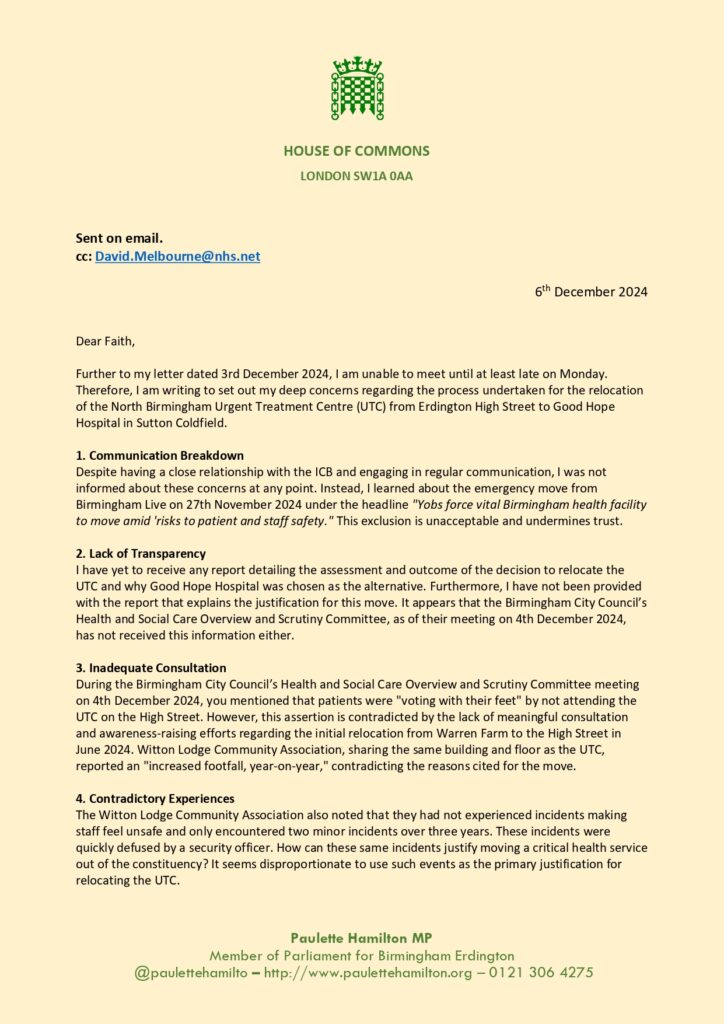 HOUSE OF COMMONS
LONDON SW1A 0AA

Sent on email.
cc: David.Melbourne@nhs.net

6th December 2024

Dear Faith,

Further to my letter dated 3rd December 2024, I am unable to meet until at least late on Monday. Therefore, I am writing to set out my deep concerns regarding the process undertaken for the relocation of the North Birmingham Urgent Treatment Centre (UTC) from Erdington High Street to Good Hope Hospital in Sutton Coldfield.

1. Communication Breakdown
Despite having a close relationship with the ICB and engaging in regular communication, I was not informed about these concerns at any point. Instead, I learned about the emergency move from Birmingham Live on 27th November 2024 under the headline "Yobs force vital Birmingham health facility to move amid 'risks to patient and staff safety." This exclusion is unacceptable and undermines trust.

2. Lack of Transparency
I have yet to receive any report detailing the assessment and outcome of the decision to relocate the UTC and why Good Hope Hospital was chosen as the alternative. Furthermore, I have not been provided with the report that explains the justification for this move. It appears that the Birmingham City Council's Health and Social Care Overview and Scrutiny Committee, as of their meeting on 4th December 2024, has not received this information either.

3. Inadequate Consultation
During the Birmingham City Council's Health and Social Care Overview and Scrutiny Committee meeting on 4th December 2024, you mentioned that patients were "voting with their feet" by not attending the UTC on the High Street. However, this assertion is contradicted by the lack of meaningful consultation and awareness-raising efforts regarding the initial relocation from Warren Farm to the High Street in June 2024. Witton Lodge Community Association, sharing the same building and floor as the UTC, reported an "increased footfall, year-on-year," contradicting the reasons cited for the move.

4. Contradictory Experiences
The Witton Lodge Community Association also noted that they had not experienced incidents making staff feel unsafe and only encountered two minor incidents over three years. These incidents were quickly defused by a security officer. How can these same incidents justify moving a critical health service out of the constituency? It seems disproportionate to use such events as the primary justification for relocating the UTC.

Paulette Hamilton MP
Member of Parliament for Birmingham Erdington
@paulettehamilto – http://www.paulettehamilton.org – 0121 306 4275